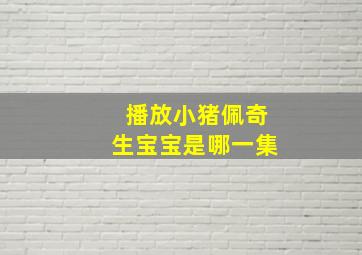 播放小猪佩奇
生宝宝是哪一集